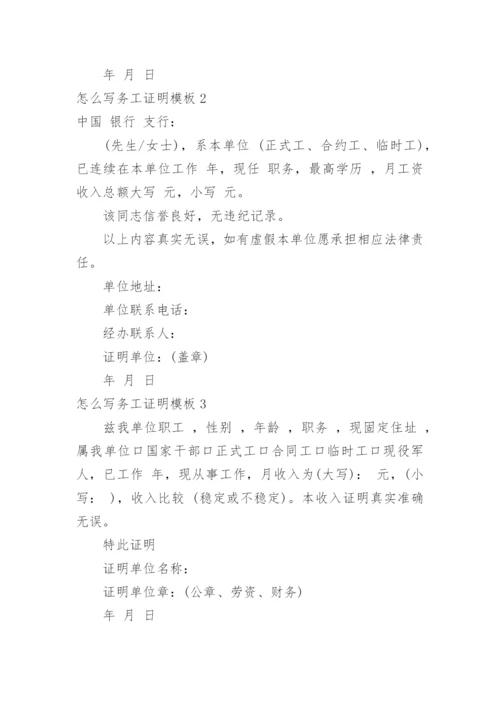 年 月 日

怎么写务工证明模板 2

中国 银行 支行：

(先生/女士)，系本单位 (正式工、合约工、临时工)，已连续在本单位工作 年，现任 职务，最高学历 ，月工资收入总额大写 元，小写 元。

该同志信誉良好，无违纪记录。

以上内容真实无误，如有虚假本单位愿承担相应法律责任。

单位地址：

单位联系电话：

经办联系人：

证明单位：(盖章)

年 月 日

怎么写务工证明模板 3

兹我单位职工 ，性别 ，年龄 ，职务 ，现固定住址 ，属我单位口国家干部口正式工口合同工口临时工口现役军人，已工作 年，现从事工作，月收入为(大写)： 元，(小写： )，收入比较 (稳定或不稳定)。本收入证明真实准确无误。

特此证明

证明单位名称：

证明单位章：(公章、劳资、财务)

年 月 日